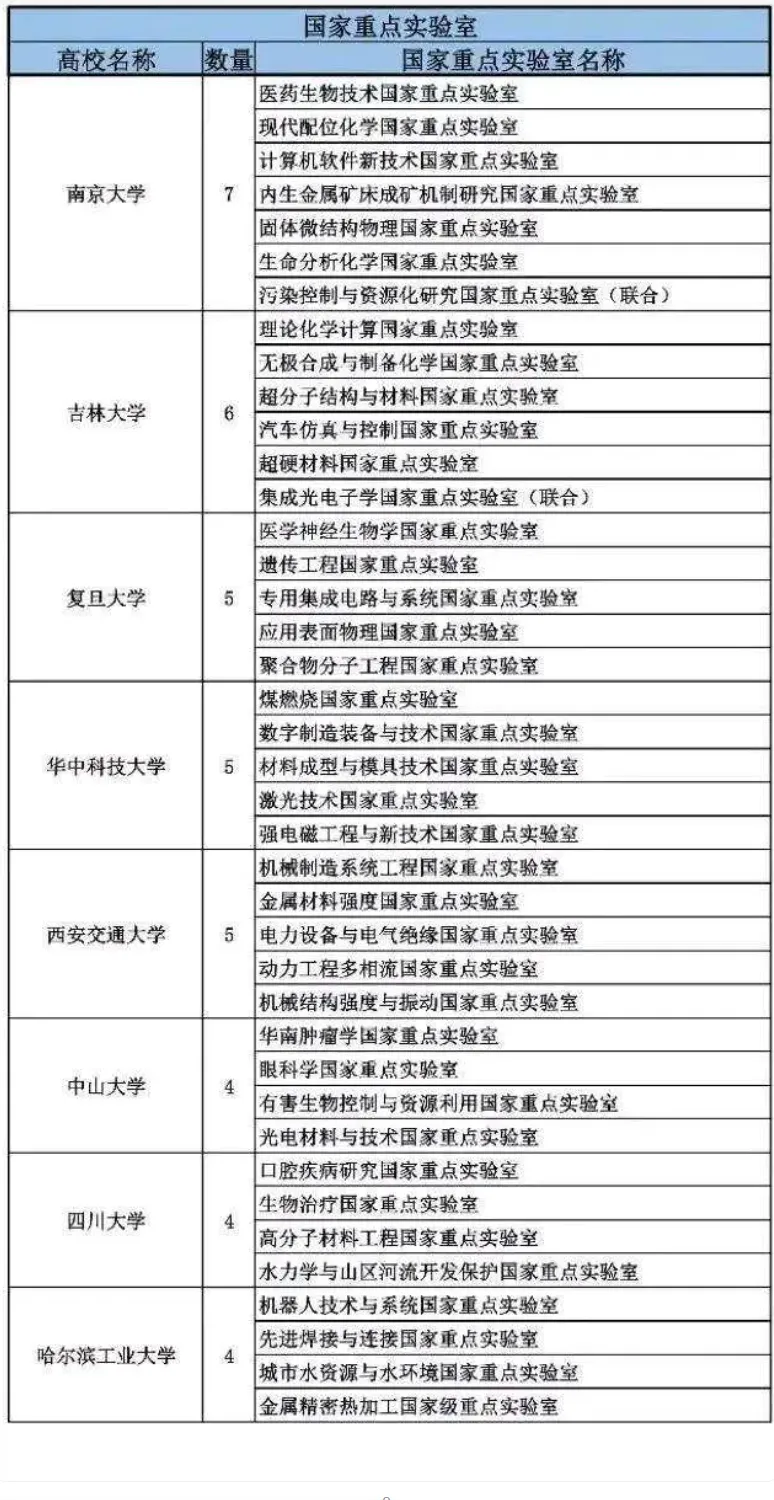 国家重点实验室

| 高校名称 | 数量 | 国家重点实验室名称 |
|---|---|---|
| 南京大学 | 7 | 医药生物技术国家重点实验室 |
| | | 现代配位化学国家重点实验室 |
| | | 计算机软件新技术国家重点实验室 |
| | | 内生金属矿床成矿机制研究国家重点实验室 |
| | | 固体微结构物理国家重点实验室 |
| | | 生命分析化学国家重点实验室 |
| | | 污染控制与资源化研究国家重点实验室（联合） |
| 吉林大学 | 6 | 理论化学计算国家重点实验室 |
| | | 无极合成与制备化学国家重点实验室 |
| | | 超分子结构与材料国家重点实验室 |
| | | 汽车仿真与控制国家重点实验室 |
| | | 超硬材料国家重点实验室 |
| | | 集成光电子学国家重点实验室（联合） |
| 复旦大学 | 5 | 医学神经生物学国家重点实验室 |
| | | 遗传工程国家重点实验室 |
| | | 专用集成电路与系统国家重点实验室 |
| | | 应用表面物理国家重点实验室 |
| | | 聚合物分子工程国家重点实验室 |
| 华中科技大学 | 5 | 煤燃烧国家重点实验室 |
| | | 数字制造装备与技术国家重点实验室 |
| | | 材料成型与模具技术国家重点实验室 |
| | | 激光技术国家重点实验室 |
| | | 强电磁工程与新技术国家重点实验室 |
| 西安交通大学 | 5 | 机械制造系统工程国家重点实验室 |
| | | 金属材料强度国家重点实验室 |
| | | 电力设备与电气绝缘国家重点实验室 |
| | | 动力工程多相流国家重点实验室 |
| | | 机械结构强度与振动国家重点实验室 |
| 中山大学 | 4 | 华南肿瘤学国家重点实验室 |
| | | 眼科学国家重点实验室 |
| | | 有害生物控制与资源利用国家重点实验室 |
| | | 光电材料与技术国家重点实验室 |
| 四川大学 | 4 | 口腔疾病研究国家重点实验室 |
| | | 生物治疗国家重点实验室 |
| | | 高分子材料工程国家重点实验室 |
| | | 水力学与山区河流开发保护国家重点实验室 |
| 哈尔滨工业大学 | 4 | 机器人技术与系统国家重点实验室 |
| | | 先进焊接与连接国家重点实验室 |
| | | 城市水资源与水环境国家重点实验室 |
| | | 金属精密热加工国家级重点实验室 |